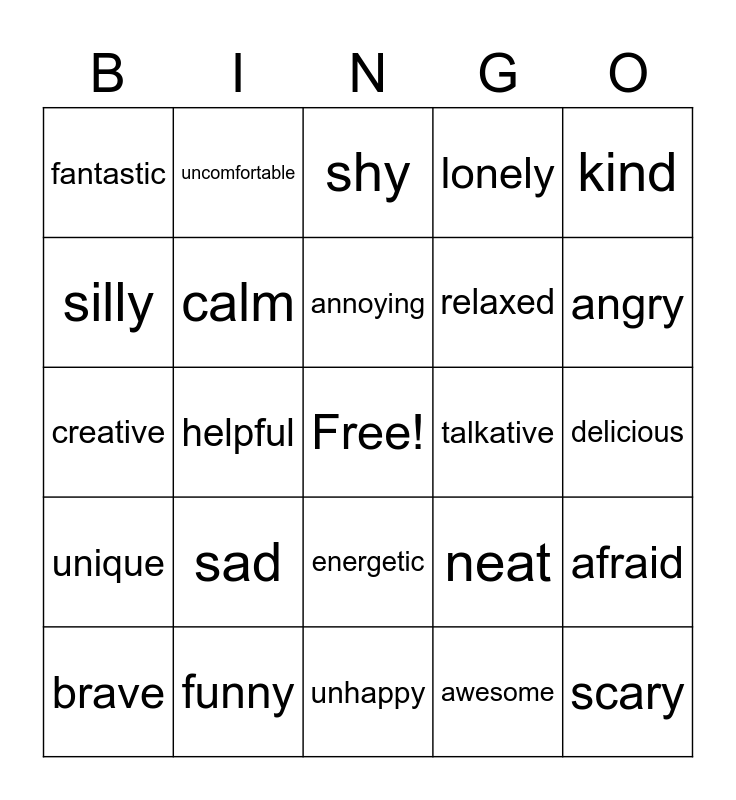 | B | I | N | G | O |
|---|---|---|---|---|
| fantastic | uncomfortable | shy | lonely | kind |
| silly | calm | annoying | relaxed | angry |
| creative | helpful | Free! | talkative | delicious |
| unique | sad | energetic | neat | afraid |
| brave | funny | unhappy | awesome | scary |